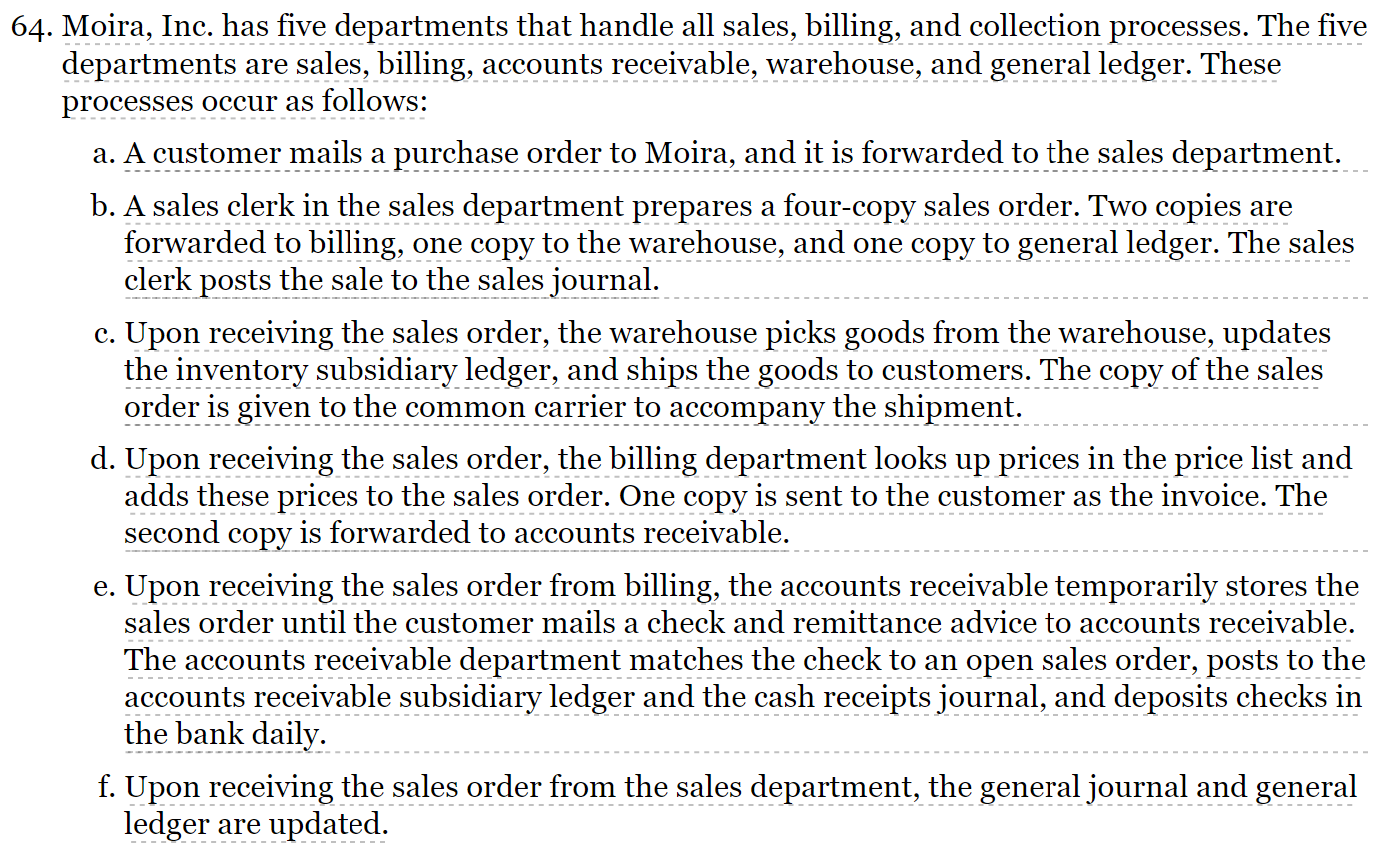 64. Moira, Inc. has five departments that handle all sales, billing, and collection processes. The five departments are sales, billing, accounts receivable, warehouse, and general ledger. These processes occur as follows:

a. A customer mails a purchase order to Moira, and it is forwarded to the sales department.

b. A sales clerk in the sales department prepares a four-copy sales order. Two copies are forwarded to billing, one copy to the warehouse, and one copy to general ledger. The sales clerk posts the sale to the sales journal.

c. Upon receiving the sales order, the warehouse picks goods from the warehouse, updates the inventory subsidiary ledger, and ships the goods to customers. The copy of the sales order is given to the common carrier to accompany the shipment.

d. Upon receiving the sales order, the billing department looks up prices in the price list and adds these prices to the sales order. One copy is sent to the customer as the invoice. The second copy is forwarded to accounts receivable.

e. Upon receiving the sales order from billing, the accounts receivable temporarily stores the sales order until the customer mails a check and remittance advice to accounts receivable. The accounts receivable department matches the check to an open sales order, posts to the accounts receivable subsidiary ledger and the cash receipts journal, and deposits checks in the bank daily.

f. Upon receiving the sales order from the sales department, the general journal and general ledger are updated.